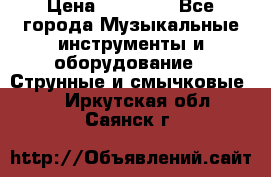 Цена Все города Музыкальные инструменты и оборудование Струнные и смычковые Иркутская обл Саянск г

http://Объявлений.сайт